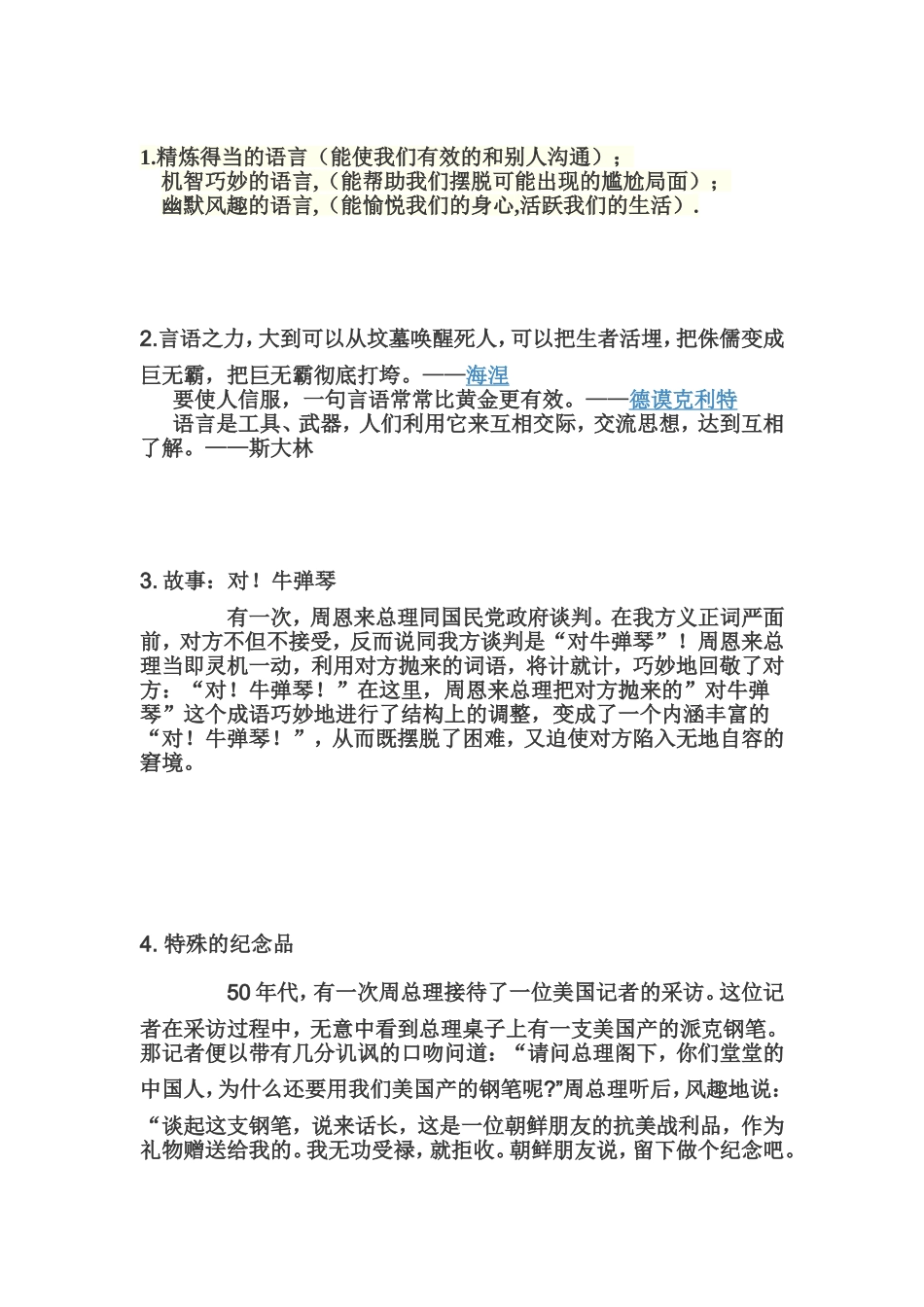 1.精炼得当的语言（能使我们有效的和别人沟通）；
机智巧妙的语言,（能帮助我们摆脱可能出现的尴尬局面）；
幽默风趣的语言,（能愉悦我们的身心,活跃我们的生活）.

2.言语之力，大到可以从坟墓唤醒死人，可以把生者活埋，把侏儒变成巨无霸，把巨无霸彻底打垮。——海涅
要使人信服，一句言语常常比黄金更有效。——德谟克利特
语言是工具、武器，人们利用它来互相交际，交流思想，达到互相了解。——斯大林

3. 故事：对！牛弹琴

有一次，周恩来总理同国民党政府谈判。在我方义正词严面前，对方不但不接受，反而说同我方谈判是“对牛弹琴”！周恩来总理当即灵机一动，利用对方抛来的词语，将计就计，巧妙地回敬了对方：“对！牛弹琴！”在这里，周恩来总理把对方抛来的”对牛弹琴”这个成语巧妙地进行了结构上的调整，变成了一个内涵丰富的“对！牛弹琴！”，从而既摆脱了困难，又迫使对方陷入无地自容的窘境。

4. 特殊的纪念品

50 年代，有一次周总理接待了一位美国记者的采访。这位记者在采访过程中，无意中看到总理桌子上有一支美国产的派克钢笔。那记者便以带有几分讥讽的口吻问道：“请问总理阁下，你们堂堂的中国人，为什么还要用我们美国产的钢笔呢?”周总理听后，风趣地说：“谈起这支钢笔，说来话长，这是一位朝鲜朋友的抗美战利品，作为礼物赠送给我的。我无功受禄，就拒收。朝鲜朋友说，留下做个纪念吧。